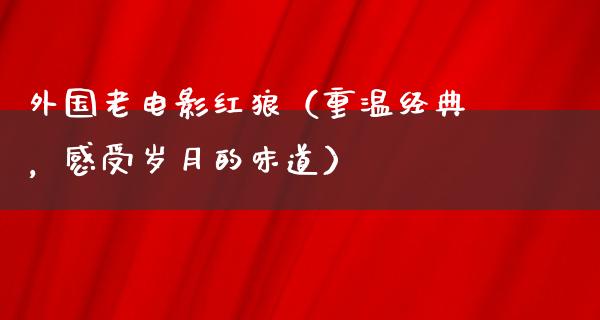 外国老电影红狼（重温经典，感受岁月的味道）